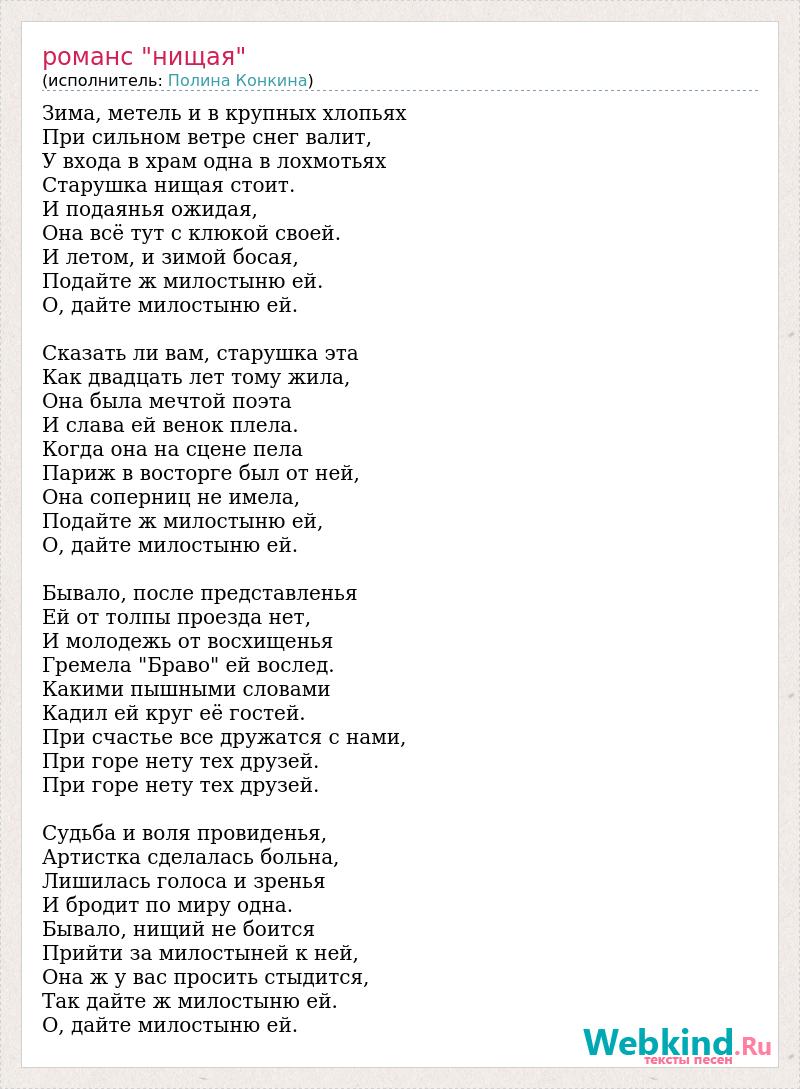 романс "нищая"
(исполнитель: Полина Конкина)

Зима, метель и в крупных хлопьях
При сильном ветре снег валит,
У входа в храм одна в лохмотьях
Старушка нищая стоит.
И подаянья ожидая,
Она всё тут с клюкой своей.
И летом, и зимой босая,
Подайте ж милостыню ей.
О, дайте милостыню ей.

Сказать ли вам, старушка эта
Как двадцать лет тому жила,
Она была мечтой поэта
И слава ей венок плела.
Когда она на сцене пела
Париж в восторге был от ней,
Она соперниц не имела,
Подайте ж милостыню ей,
О, дайте милостыню ей.

Бывало, после представленья
Ей от толпы проезда нет,
И молодежь от восхищенья
Гремела "Браво" ей вослед.
Какими пышными словами
Кадил ей круг её гостей.
При счастье все дружатся с нами,
При горе нету тех друзей.
При горе нету тех друзей.

Судьба и воля провиденья,
Артистка сделалась больна,
Лишилась голоса и зренья
И бродит по миру одна.
Бывало, нищий не боится
Прийти за милостыней к ней,
Она ж у вас просить стыдится,
Так дайте ж милостыню ей.
О, дайте милостыню ей.

Webkind.Ru
тексты песен